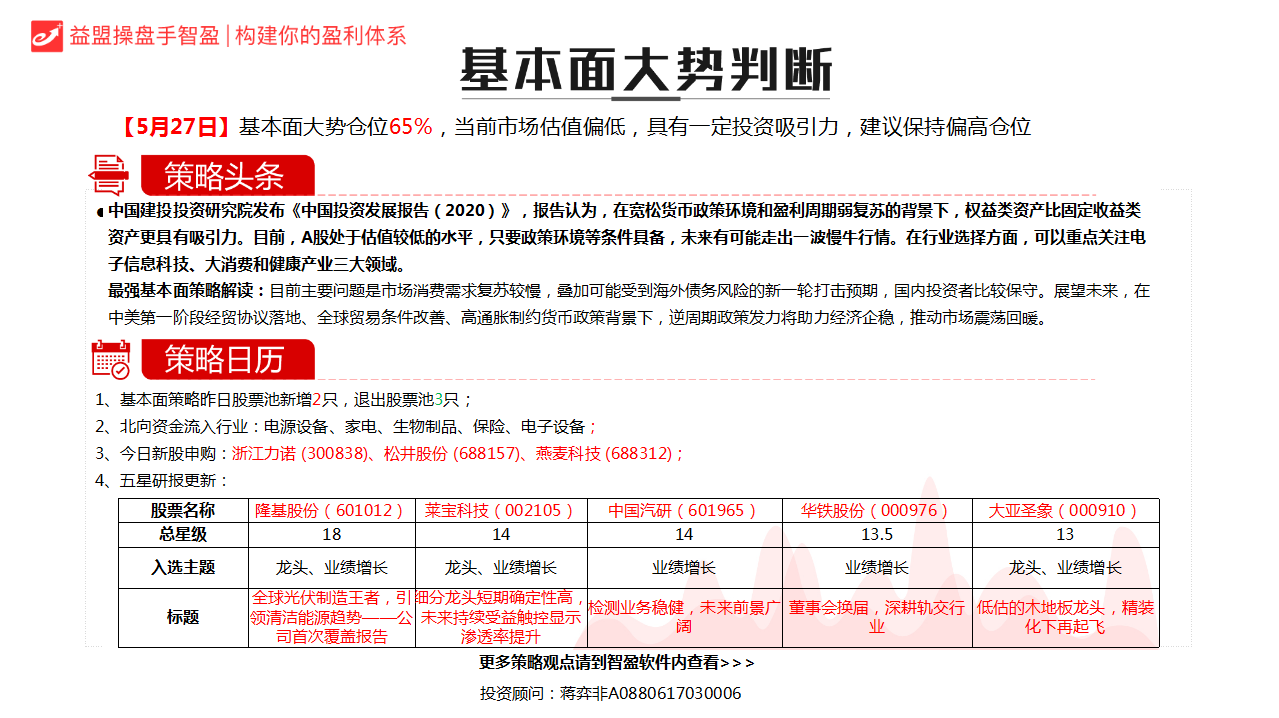 益盟操盘手智盈 | 构建你的盈利体系

基本面大势判断

【5月27日】基本面大势仓位65%，当前市场估值偏低，具有一定投资吸引力，建议保持偏高仓位

策略头条

中国建投投资研究院发布《中国投资发展报告（2020）》，报告认为，在宽松货币政策环境和盈利周期弱复苏的背景下，权益类资产比固定收益类资产更具有吸引力。目前，A股处于估值较低的水平，只要政策环境等条件具备，未来有可能走出一波慢牛行情。在行业选择方面，可以重点关注电子信息科技、大消费和健康产业三大领域。

最强基本面策略解读：目前主要问题是市场消费需求复苏较慢，叠加可能受到海外债务风险的新一轮打击预期，国内投资者比较保守。展望未来，在中美第一阶段经贸协议落地、全球贸易条件改善、高通胀制约货币政策背景下，逆周期政策发力将助力经济企稳，推动市场震荡回暖。

策略日历

1、基本面策略昨日股票池新增2只，退出股票池3只；

2、北向资金流入行业：电源设备、家电、生物制品、保险、电子设备；

3、今日新股申购：浙江力诺 (300838)、松井股份 (688157)、燕麦科技 (688312)；

4、五星研报更新：

| 股票名称 | 隆基股份（601012） | 莱宝科技（002105） | 中国汽研（601965） | 华铁股份（000976） | 大亚圣象（000910） |
|---|---|---|---|---|---|
| 总星级 | 18 | 14 | 14 | 13.5 | 13 |
| 入选主题 | 龙头、业绩增长 | 龙头、业绩增长 | 业绩增长 | 业绩增长 | 龙头、业绩增长 |
| 标题 | 全球光伏制造王者，引领清洁能源趋势——公司首次覆盖报告 | 细分龙头短期确定性高，未来持续受益触控显示渗透率提升 | 检测业务稳健，未来前景广阔 | 董事会换届，深耕轨交行业 | 低估的木地板龙头，精装化下再起飞 |

更多策略观点请到智盈软件内查看>>>

投资顾问：蒋弈非A0880617030006